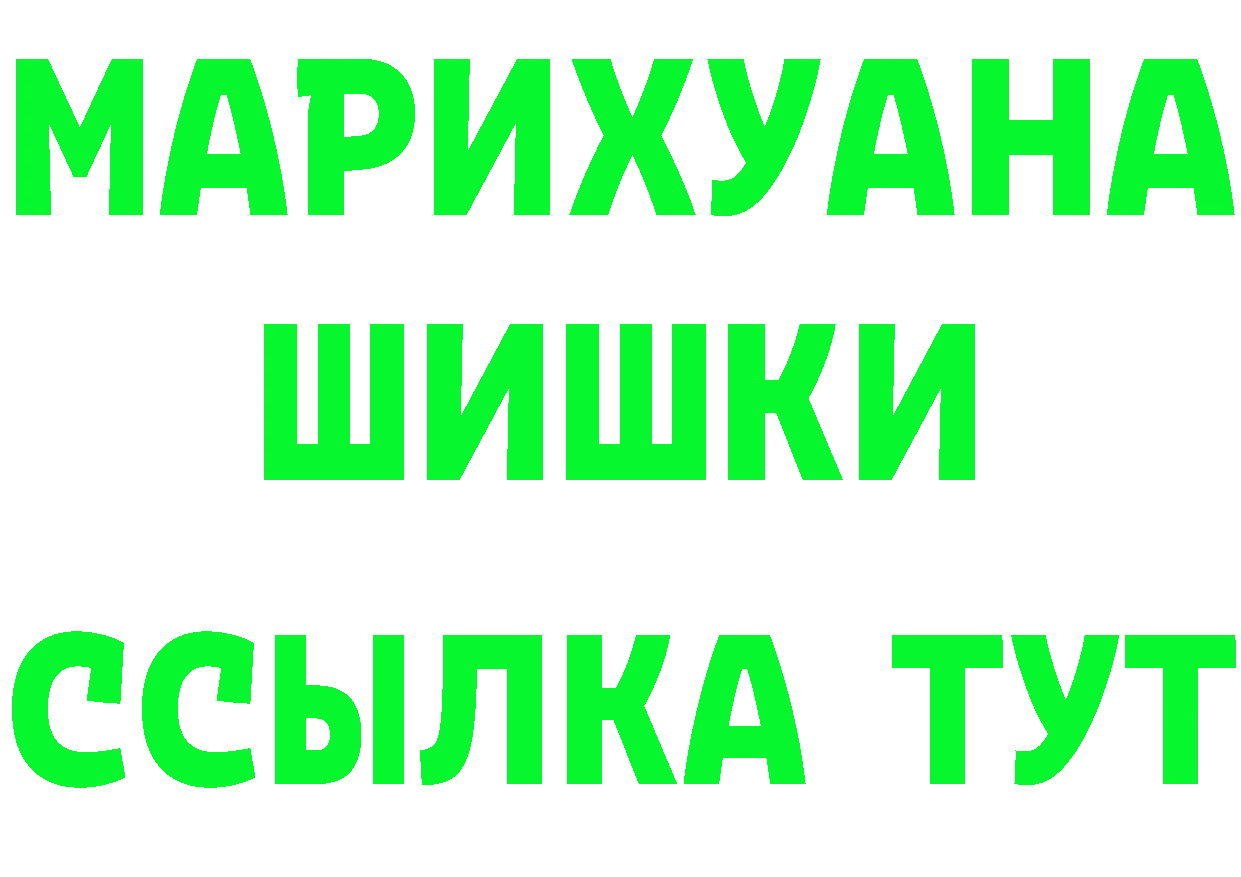 МАРИХУАНА
ШИШКИ
ССЫЛКА ТУТ